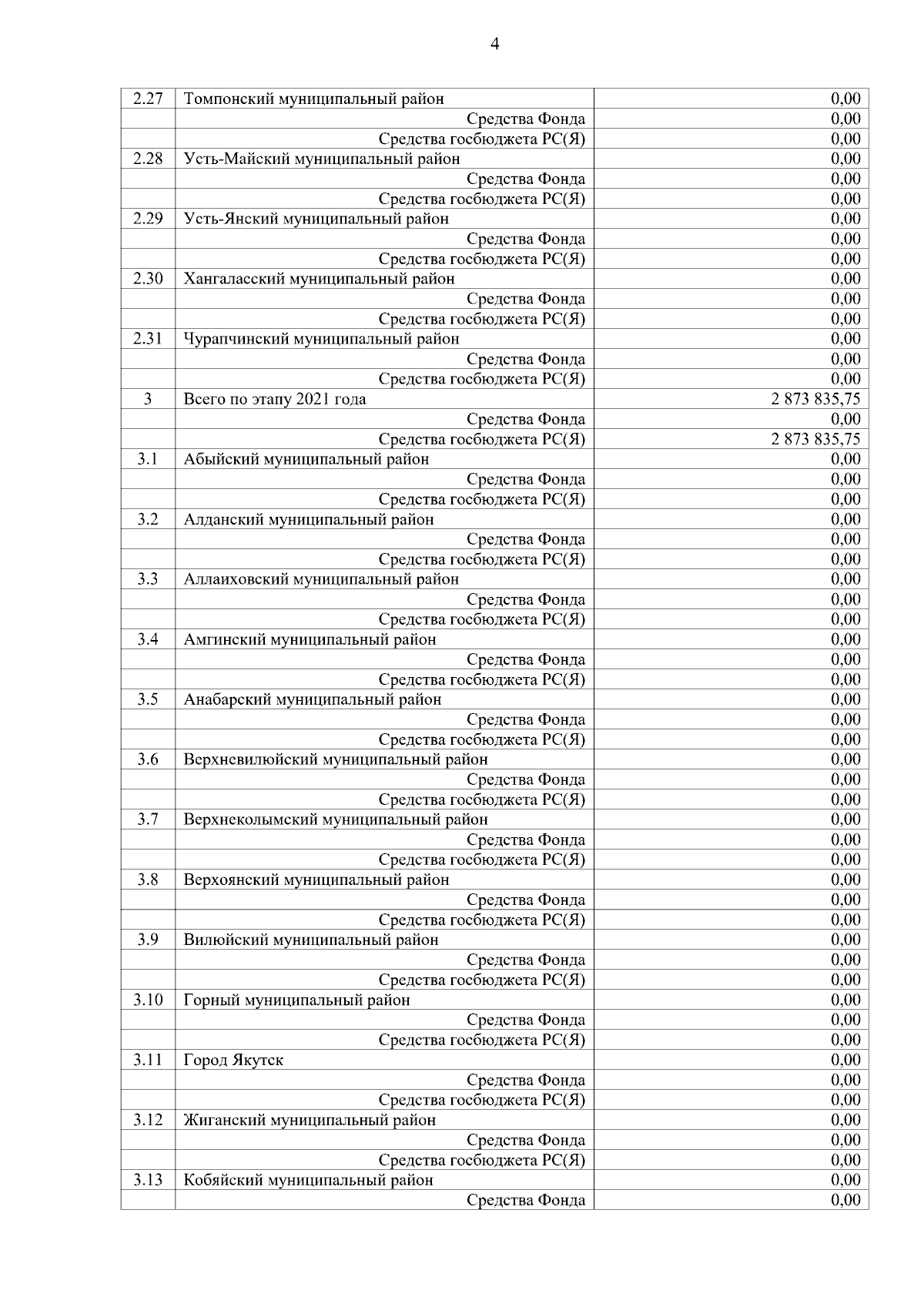 4

| 2.27 | Томпонский муниципальный район | 0,00 |
|---|---|---|
| | Средства Фонда | 0,00 |
| | Средства госбюджета РС(Я) | 0,00 |
| 2.28 | Усть-Майский муниципальный район | 0,00 |
| | Средства Фонда | 0,00 |
| | Средства госбюджета РС(Я) | 0,00 |
| 2.29 | Усть-Янский муниципальный район | 0,00 |
| | Средства Фонда | 0,00 |
| | Средства госбюджета РС(Я) | 0,00 |
| 2.30 | Хангаласский муниципальный район | 0,00 |
| | Средства Фонда | 0,00 |
| | Средства госбюджета РС(Я) | 0,00 |
| 2.31 | Чурапчинский муниципальный район | 0,00 |
| | Средства Фонда | 0,00 |
| | Средства госбюджета РС(Я) | 0,00 |
| 3 | Всего по этапу 2021 года | 2 873 835,75 |
| | Средства Фонда | 0,00 |
| | Средства госбюджета РС(Я) | 2 873 835,75 |
| 3.1 | Абыйский муниципальный район | 0,00 |
| | Средства Фонда | 0,00 |
| | Средства госбюджета РС(Я) | 0,00 |
| 3.2 | Алданский муниципальный район | 0,00 |
| | Средства Фонда | 0,00 |
| | Средства госбюджета РС(Я) | 0,00 |
| 3.3 | Аллаиховский муниципальный район | 0,00 |
| | Средства Фонда | 0,00 |
| | Средства госбюджета РС(Я) | 0,00 |
| 3.4 | Амгинский муниципальный район | 0,00 |
| | Средства Фонда | 0,00 |
| | Средства госбюджета РС(Я) | 0,00 |
| 3.5 | Анабарский муниципальный район | 0,00 |
| | Средства Фонда | 0,00 |
| | Средства госбюджета РС(Я) | 0,00 |
| 3.6 | Верхневилюйский муниципальный район | 0,00 |
| | Средства Фонда | 0,00 |
| | Средства госбюджета РС(Я) | 0,00 |
| 3.7 | Верхнеколымский муниципальный район | 0,00 |
| | Средства Фонда | 0,00 |
| | Средства госбюджета РС(Я) | 0,00 |
| 3.8 | Верхоянский муниципальный район | 0,00 |
| | Средства Фонда | 0,00 |
| | Средства госбюджета РС(Я) | 0,00 |
| 3.9 | Вилюйский муниципальный район | 0,00 |
| | Средства Фонда | 0,00 |
| | Средства госбюджета РС(Я) | 0,00 |
| 3.10 | Горный муниципальный район | 0,00 |
| | Средства Фонда | 0,00 |
| | Средства госбюджета РС(Я) | 0,00 |
| 3.11 | Город Якутск | 0,00 |
| | Средства Фонда | 0,00 |
| | Средства госбюджета РС(Я) | 0,00 |
| 3.12 | Жиганский муниципальный район | 0,00 |
| | Средства Фонда | 0,00 |
| | Средства госбюджета РС(Я) | 0,00 |
| 3.13 | Кобяйский муниципальный район | 0,00 |
| | Средства Фонда | 0,00 |